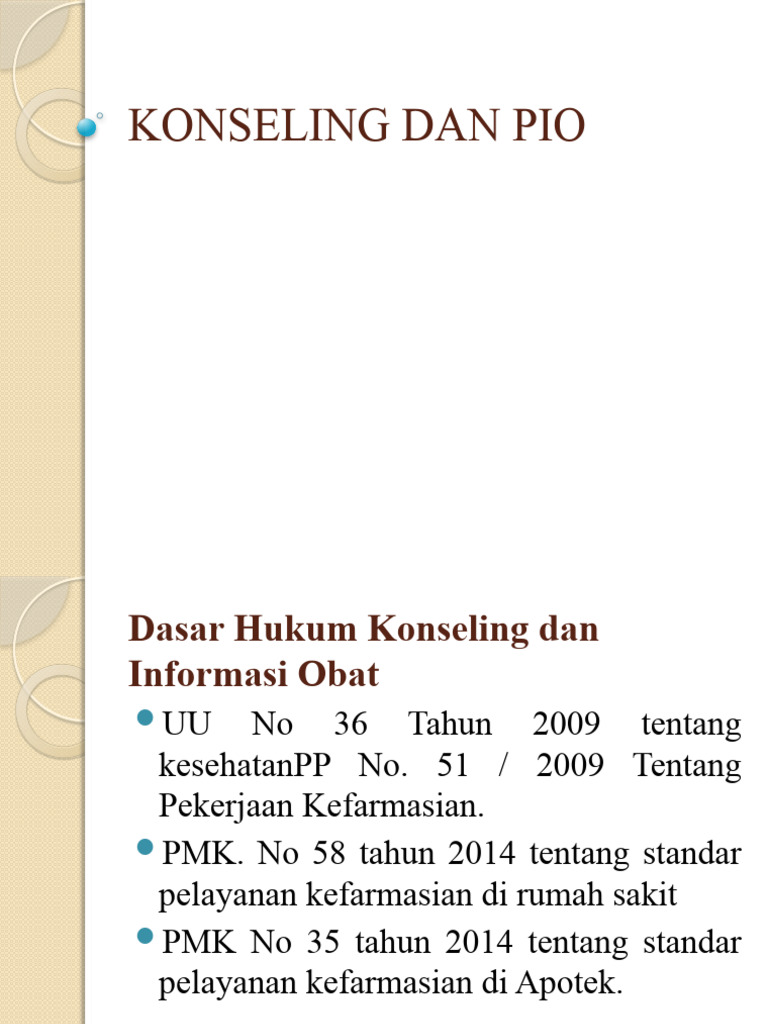 KONSELING DAN PIO

Dasar Hukum Konseling dan Informasi Obat

UU No 36 Tahun 2009 tentang kesehatanPP No. 51 / 2009 Tentang Pekerjaan Kefarmasian.

PMK. No 58 tahun 2014 tentang standar pelayanan kefarmasian di rumah sakit

PMK No 35 tahun 2014 tentang standar pelayanan kefarmasian di Apotek.